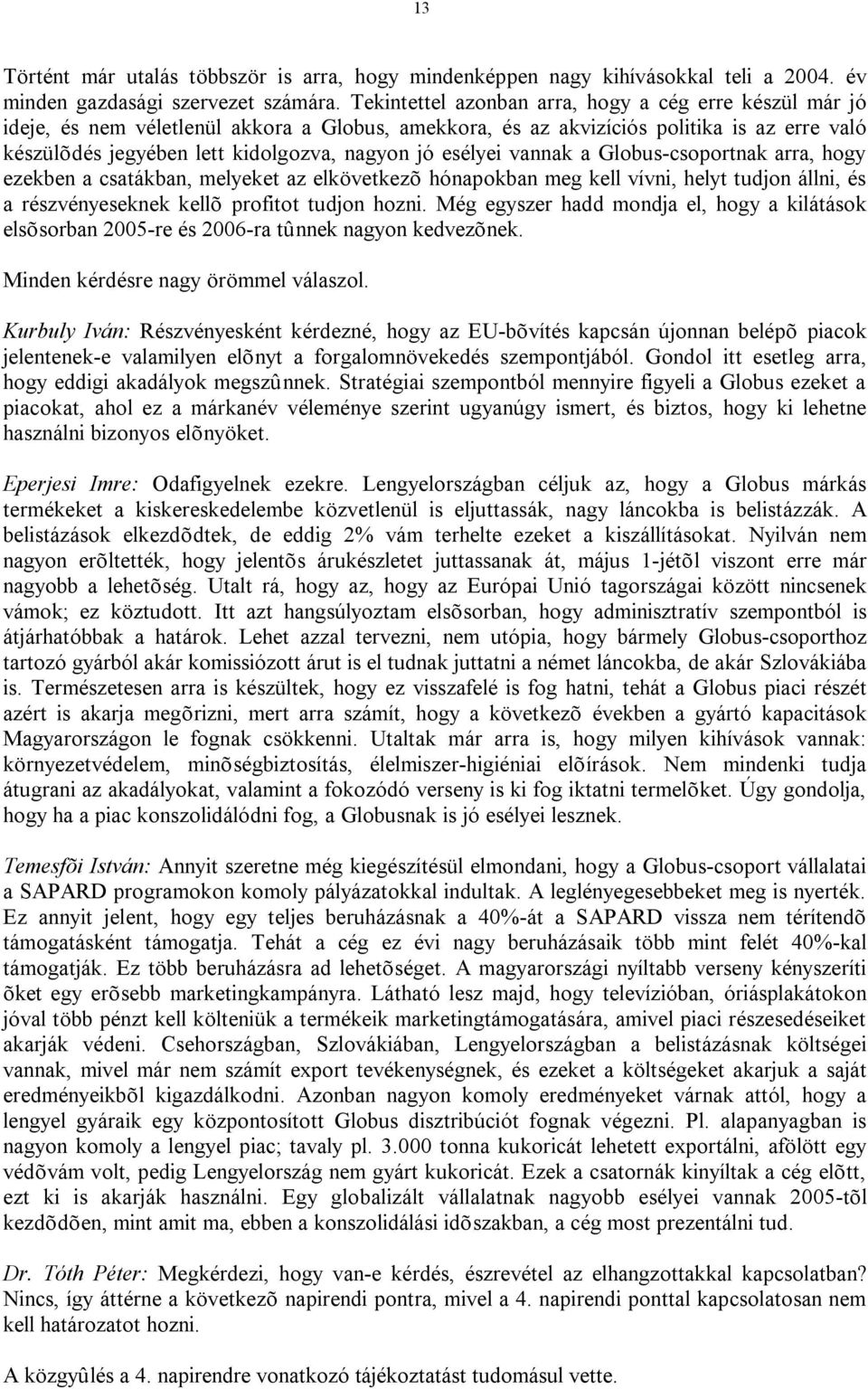 13

Történt már utalás többször is arra, hogy mindenképpen nagy kihívásokkal teli a 2004. év minden gazdasági szervezet számára. Tekintettel azonban arra, hogy a cég erre készül már jó ideje, és nem véletlenül akkora a Globus, amekkora, és az akvizíciós politika is az erre való készülõdés jegyében lett kidolgozva, nagyon jó esélyei vannak a Globus-csoportnak arra, hogy ezekben a csatákban, melyeket az elkövetkezõ hónapokban meg kell vívni, helyt tudjon állni, és a részvényeseknek kellõ profitot tudjon hozni. Még egyszer hadd mondja el, hogy a kilátások elsõsorban 2005-re és 2006-ra tûnnek nagyon kedvezõnek.

Minden kérdésre nagy örömmel válaszol.

Kurbuly Iván: Részvényesként kérdezné, hogy az EU-bõvítés kapcsán újonnan belépõ piacok jelentenek-e valamilyen elõnyt a forgalomnövekedés szempontjából. Gondol itt esetleg arra, hogy eddigi akadályok megszûnnek. Stratégiai szempontból mennyire figyeli a Globus ezeket a piacokat, ahol ez a márkanév véleménye szerint ugyanúgy ismert, és biztos, hogy ki lehetne használni bizonyos elõnyöket.

Eperjesi Imre: Odafigyelnek ezekre. Lengyelországban céljuk az, hogy a Globus márkás termékeket a kiskereskedelembe közvetlenül is eljuttassák, nagy láncokba is belistázzák. A belistázások elkezdõdtek, de eddig 2% vám terhelte ezeket a kiszállításokat. Nyilván nem nagyon erõltették, hogy jelentõs árukészletet juttassanak át, május 1-jétõl viszont erre már nagyobb a lehetõség. Utalt rá, hogy az, hogy az Európai Unió tagországai között nincsenek vámok; ez köztudott. Itt azt hangsúlyoztam elsõsorban, hogy adminisztratív szempontból is átjárhatóbbak a határok. Lehet azzal tervezni, nem utópia, hogy bármely Globus-csoporthoz tartozó gyárból akár komissiózott árut is el tudnak juttatni a német láncokba, de akár Szlovákiába is. Természetesen arra is készültek, hogy ez visszafelé is fog hatni, tehát a Globus piaci részét azért is akarja megõrizni, mert arra számít, hogy a következõ években a gyártó kapacitások Magyarországon le fognak csökkenni. Utaltak már arra is, hogy milyen kihívások vannak: környezetvédelem, minõségbiztosítás, élelmiszer-higiéniai elõírások. Nem mindenki tudja átugrani az akadályokat, valamint a fokozódó verseny is ki fog iktatni termelõket. Úgy gondolja, hogy ha a piac konszolidálódni fog, a Globusnak is jó esélyei lesznek.

Temesfõi István: Annyit szeretne még kiegészítésül elmondani, hogy a Globus-csoport vállalatai a SAPARD programokon komoly pályázatokkal indultak. A leglényegesebbeket meg is nyerték. Ez annyit jelent, hogy egy teljes beruházásnak a 40%-át a SAPARD vissza nem térítendõ támogatásként támogatja. Tehát a cég ez évi nagy beruházásaik több mint felét 40%-kal támogatják. Ez több beruházásra ad lehetõséget. A magyarországi nyíltabb verseny kényszeríti õket egy erõsebb marketingkampányra. Látható lesz majd, hogy televízióban, óriásplakátokon jóval több pénzt kell költeniük a termékeik marketingtámogatására, amivel piaci részesedéseiket akarják védeni. Csehországban, Szlovákiában, Lengyelországban a belistázásnak költségei vannak, mivel már nem számít export tevékenységnek, és ezeket a költségeket akarjuk a saját eredményeikbõl kigazdálkodni. Azonban nagyon komoly eredményeket várnak attól, hogy a lengyel gyáraik egy központosított Globus disztribúciót fognak végezni. Pl. alapanyagban is nagyon komoly a lengyel piac; tavaly pl. 3.000 tonna kukoricát lehetett exportálni, afölött egy védõvám volt, pedig Lengyelországban nem gyárt kukoricát. Ezek a csatornák kinyíltak a cég elõtt, ezt ki is akarják használni. Egy globalizált vállalatnak nagyobb esélyei vannak 2005-tõl kezdõdõen, mint amit ma, ebben a konszolidálási idõszakban, a cég most prezentálni tud.

Dr. Tóth Péter: Megkérdezi, hogy van-e kérdés, észrevétel az elhangzottakkal kapcsolatban? Nincs, így áttérne a következõ napirendi pontra, mivel a 4. napirendi ponttal kapcsolatosan nem kell határozatot hozni.

A közgyûlés a 4. napirendre vonatkozó tájékoztatást tudomásul vette.